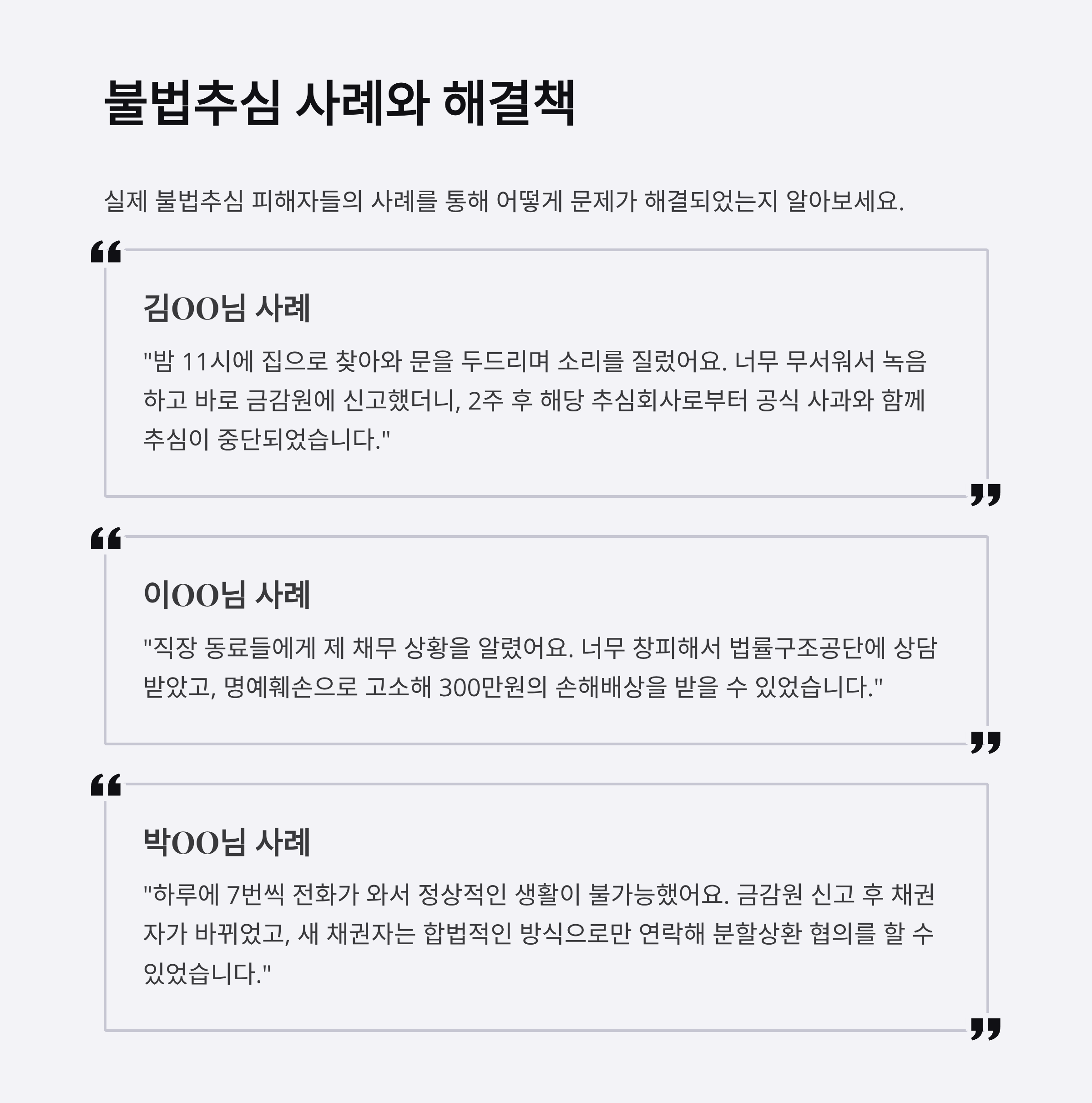 불법추심 사례와 해결책

실제 불법추심 피해자들의 사례를 통해 어떻게 문제가 해결되었는지 알아보세요.

김OO님 사례

"밤 11시에 집으로 찾아와 문을 두드리며 소리를 질렀어요. 너무 무서워서 녹음하고 바로 금감원에 신고했더니, 2주 후 해당 추심회사로부터 공식 사과와 함께 추심이 중단되었습니다."

이OO님 사례

"직장 동료들에게 제 채무 상황을 알렸어요. 너무 창피해서 법률구조공단에 상담받았고, 명예훼손으로 고소해 300만원의 손해배상을 받을 수 있었습니다."

박OO님 사례

"하루에 7번씩 전화가 와서 정상적인 생활이 불가능했어요. 금감원 신고 후 채권자가 바뀌었고, 새 채권자는 합법적인 방식으로만 연락해 분할상환 협의를 할 수 있었습니다."